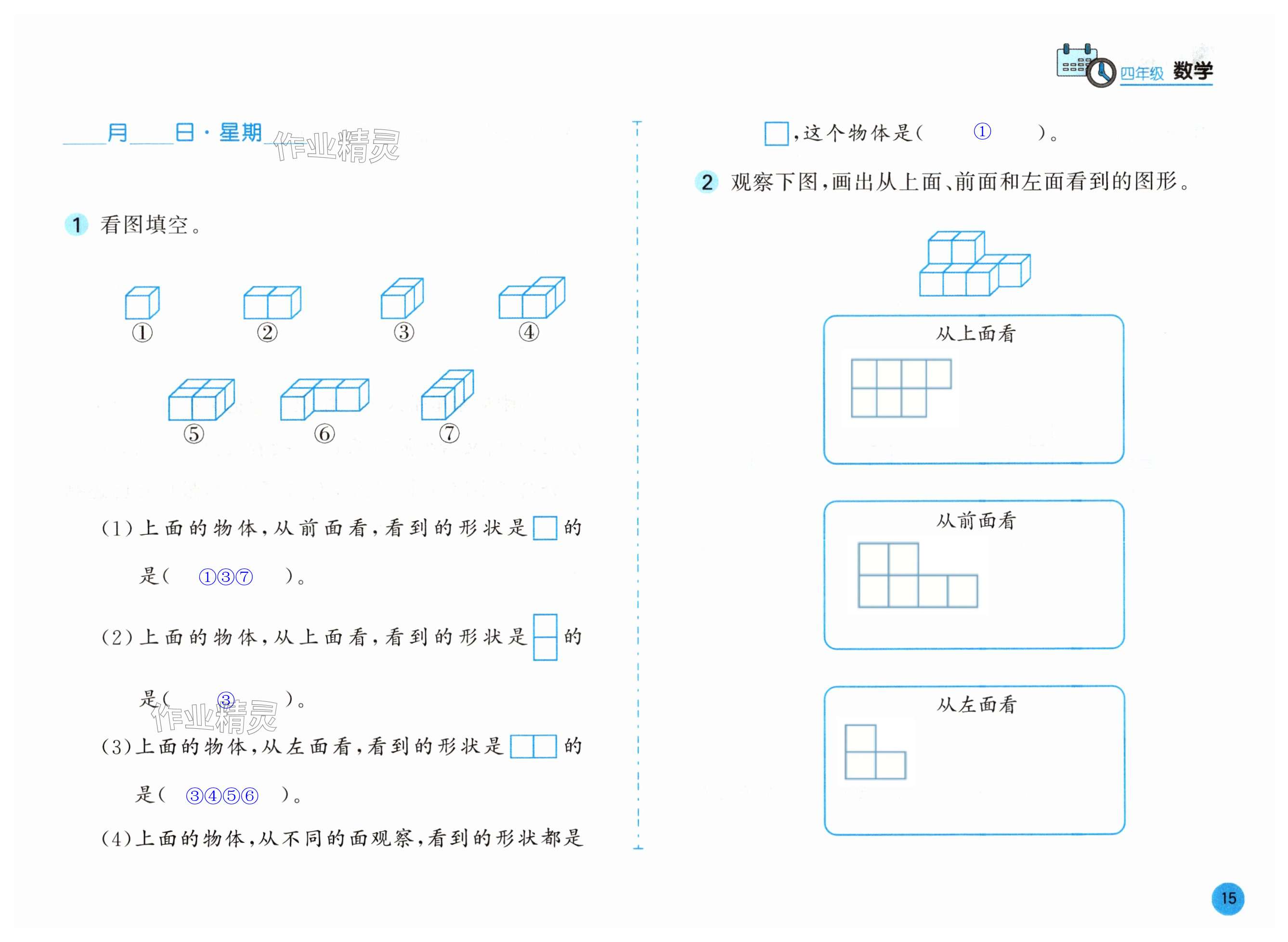 四年级 数学

____月____日·星期____

作业精灵

1 看图填空。

①　②　③　④

⑤　⑥　⑦

(1)上面的物体，从前面看，看到的形状是□的是（　①③⑦　）。

(2)上面的物体，从上面看，看到的形状是□的是（　③　）。

作业精灵

(3)上面的物体，从左面看，看到的形状是□□的是（　③④⑤⑥　）。

(4)上面的物体，从不同的面观察，看到的形状都是□，这个物体是（　①　）。

2 观察下图，画出从上面、前面和左面看到的图形。

从上面看

从前面看

从左面看

15